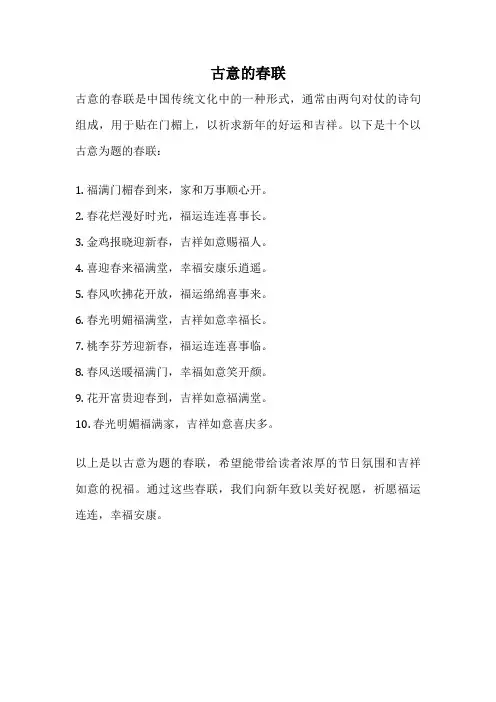 古意的春联

古意的春联是中国传统文化中的一种形式，通常由两句对仗的诗句组成，用于贴在门楣上，以祈求新年的好运和吉祥。以下是十个以古意为题的春联：

1. 福满门楣春到来，家和万事顺心开。
2. 春花烂漫好时光，福运连连喜事长。
3. 金鸡报晓迎新春，吉祥如意赐福人。
4. 喜迎春来福满堂，幸福安康乐逍遥。
5. 春风吹拂花开放，福运绵绵喜事来。
6. 春光明媚福满堂，吉祥如意幸福长。
7. 桃李芬芳迎新春，福运连连喜事临。
8. 春风送暖福满门，幸福如意笑开颜。
9. 花开富贵迎春到，吉祥如意福满堂。
10. 春光明媚福满家，吉祥如意喜庆多。

以上是以古意为题的春联，希望能带给读者浓厚的节日氛围和吉祥如意的祝福。通过这些春联，我们向新年致以美好祝愿，祈愿福运连连，幸福安康。